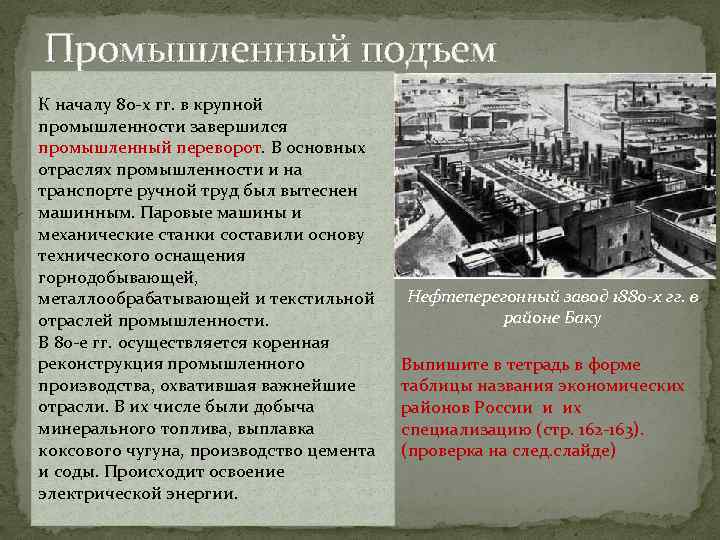 Промышленный подъем

К началу 80-х гг. в крупной промышленности завершился промышленный переворот. В основных отраслях промышленности и на транспорте ручной труд был вытеснен машинным. Паровые машины и механические станки составили основу технического оснащения горнодобывающей, металлообрабатывающей и текстильной отраслей промышленности.
В 80-е гг. осуществляется коренная реконструкция промышленного производства, охватившая важнейшие отрасли. В их числе были добыча минерального топлива, выплавка коксового чугуна, производство цемента и соды. Происходит освоение электрической энергии.

Нефтеперегонный завод 1880-х гг. в районе Баку

Выпишите в тетрадь в форме таблицы названия экономических районов России и их специализацию (стр. 162-163). (проверка на след.слайде)